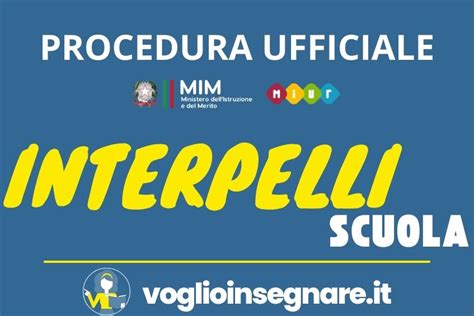 PROCEDURA UFFICIALE

MIM
Ministero dell'Istruzione e del Merito

MIUR

INTERPELLI
SCUOLA

VI

voglioinsegnare.it